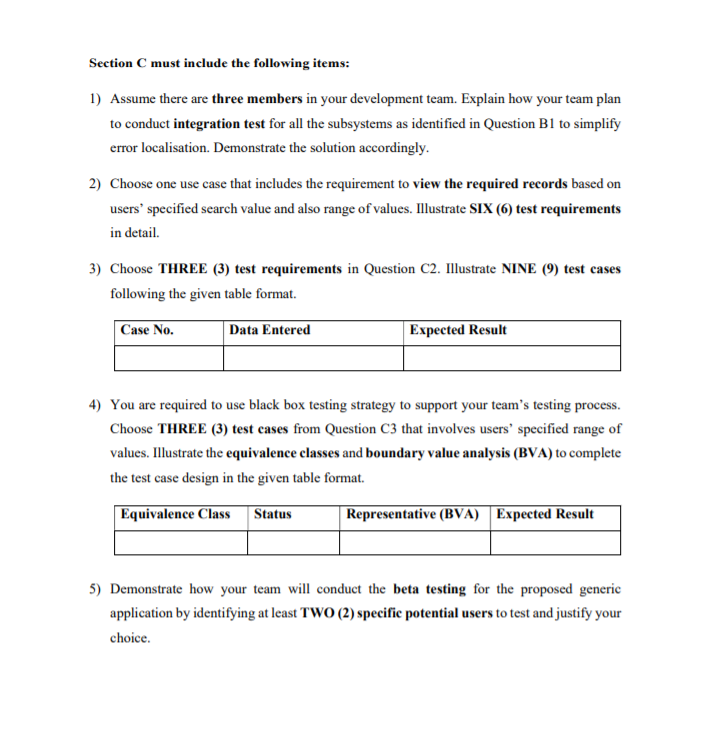 Section C must include the following items:

1) Assume there are three members in your development team. Explain how your team plan to conduct integration test for all the subsystems as identified in Question B1 to simplify error localisation. Demonstrate the solution accordingly.

2) Choose one use case that includes the requirement to view the required records based on users' specified search value and also range of values. Illustrate SIX (6) test requirements in detail.

3) Choose THREE (3) test requirements in Question C2. Illustrate NINE (9) test cases following the given table format.

| Case No. | Data Entered | Expected Result |
|---|---|---|
| | | |

4) You are required to use black box testing strategy to support your team's testing process. Choose THREE (3) test cases from Question C3 that involves users' specified range of values. Illustrate the equivalence classes and boundary value analysis (BVA) to complete the test case design in the given table format.

| Equivalence Class | Status | Representative (BVA) | Expected Result |
|---|---|---|---|
| | | | |

5) Demonstrate how your team will conduct the beta testing for the proposed generic application by identifying at least TWO (2) specific potential users to test and justify your choice.